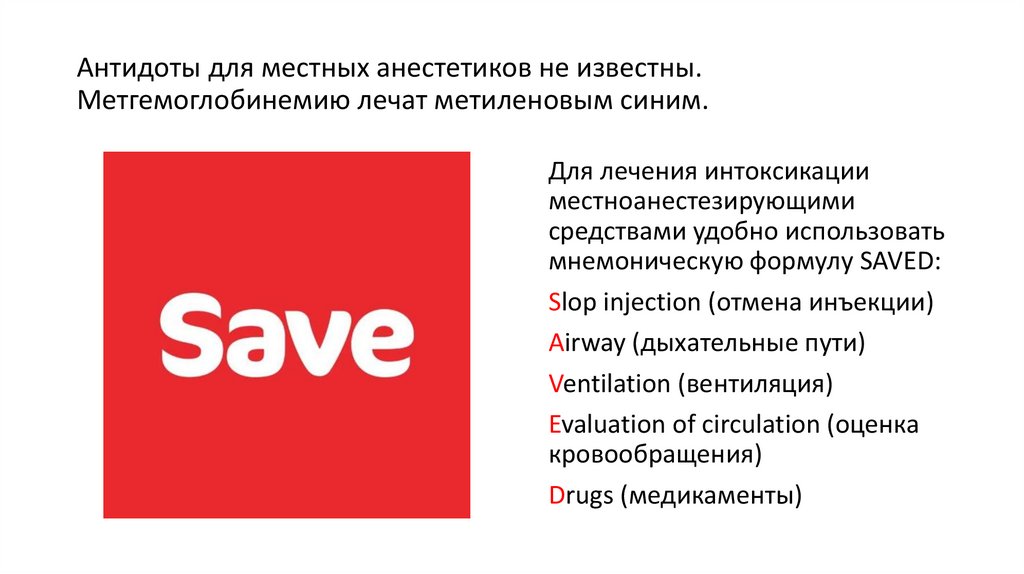 Антидоты для местных анестетиков не известны. Метгемоглобинемию лечат метиленовым синим.

Save

Для лечения интоксикации местноанестезирующими средствами удобно использовать мнемоническую формулу SAVED:

Slop injection (отмена инъекции)

Airway (дыхательные пути)

Ventilation (вентиляция)

Evaluation of circulation (оценка кровообращения)

Drugs (медикаменты)